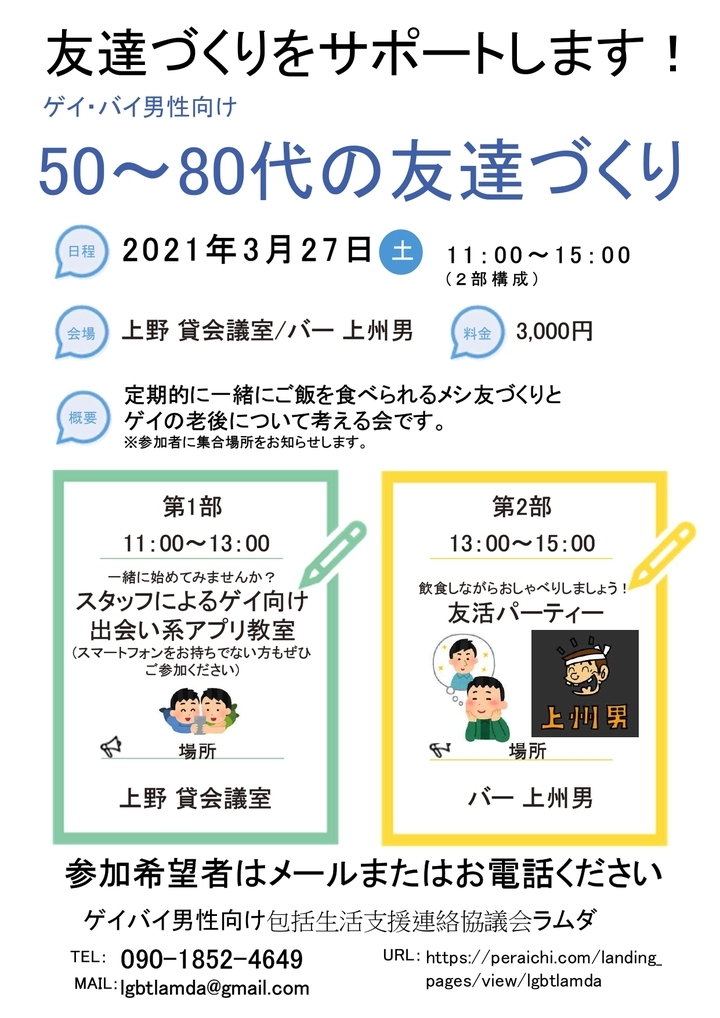 友達づくりをサポートします！

ゲイ・バイ男性向け

50～80代の友達づくり

日程 2021年3月27日 土 11:00～15:00 （2部構成）

会場 上野 貸会議室/バー 上州男

料金 3,000円

概要 定期的に一緒にご飯を食べられるメシ友づくりとゲイの老後について考える会です。
※参加者に集合場所をお知らせします。

第1部
11:00～13:00
一緒に始めてみませんか？
スタッフによるゲイ向け出会い系アプリ教室
（スマートフォンをお持ちでない方もぜひご参加ください）
場所
上野 貸会議室

第2部
13:00～15:00
飲食しながらおしゃべりしましょう！
友活パーティー
上州男
場所
バー 上州男

参加希望者はメールまたはお電話ください

ゲイバイ男性向け包括生活支援連絡協議会ラムダ

TEL: 090-1852-4649
MAIL: lgbtlamda@gmail.com

URL: https://peraichi.com/landing_pages/view/lgbtlamda